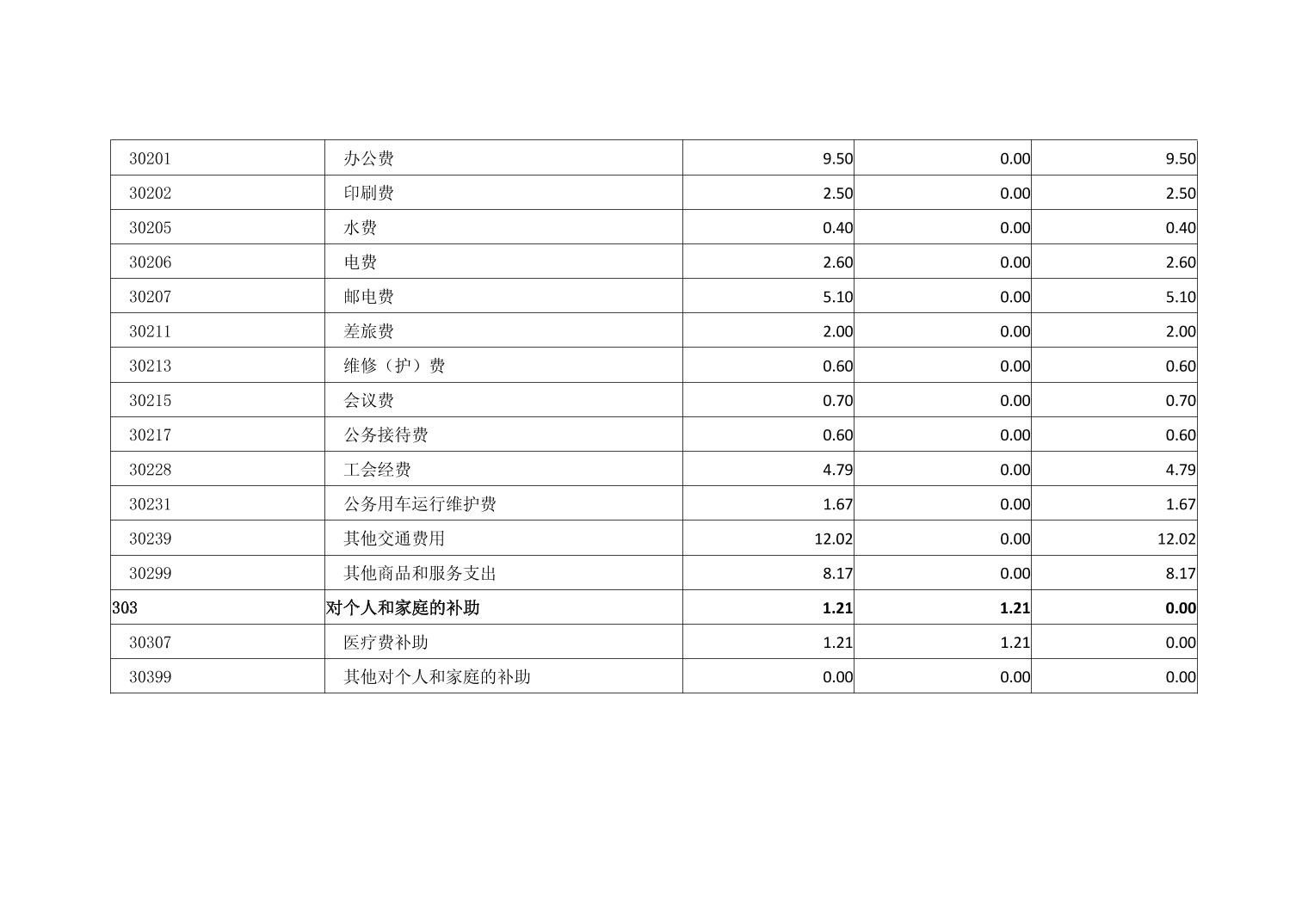 | 30201 | 办公费 | 9.50 | 0.00 | 9.50 |
|---|---|---|---|---|
| 30202 | 印刷费 | 2.50 | 0.00 | 2.50 |
| 30205 | 水费 | 0.40 | 0.00 | 0.40 |
| 30206 | 电费 | 2.60 | 0.00 | 2.60 |
| 30207 | 邮电费 | 5.10 | 0.00 | 5.10 |
| 30211 | 差旅费 | 2.00 | 0.00 | 2.00 |
| 30213 | 维修（护）费 | 0.60 | 0.00 | 0.60 |
| 30215 | 会议费 | 0.70 | 0.00 | 0.70 |
| 30217 | 公务接待费 | 0.60 | 0.00 | 0.60 |
| 30228 | 工会经费 | 4.79 | 0.00 | 4.79 |
| 30231 | 公务用车运行维护费 | 1.67 | 0.00 | 1.67 |
| 30239 | 其他交通费用 | 12.02 | 0.00 | 12.02 |
| 30299 | 其他商品和服务支出 | 8.17 | 0.00 | 8.17 |
| 303 | 对个人和家庭的补助 | 1.21 | 1.21 | 0.00 |
| 30307 | 医疗费补助 | 1.21 | 1.21 | 0.00 |
| 30399 | 其他对个人和家庭的补助 | 0.00 | 0.00 | 0.00 |